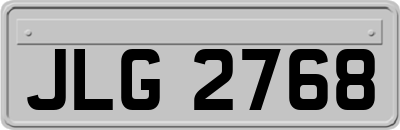 JLG 2768